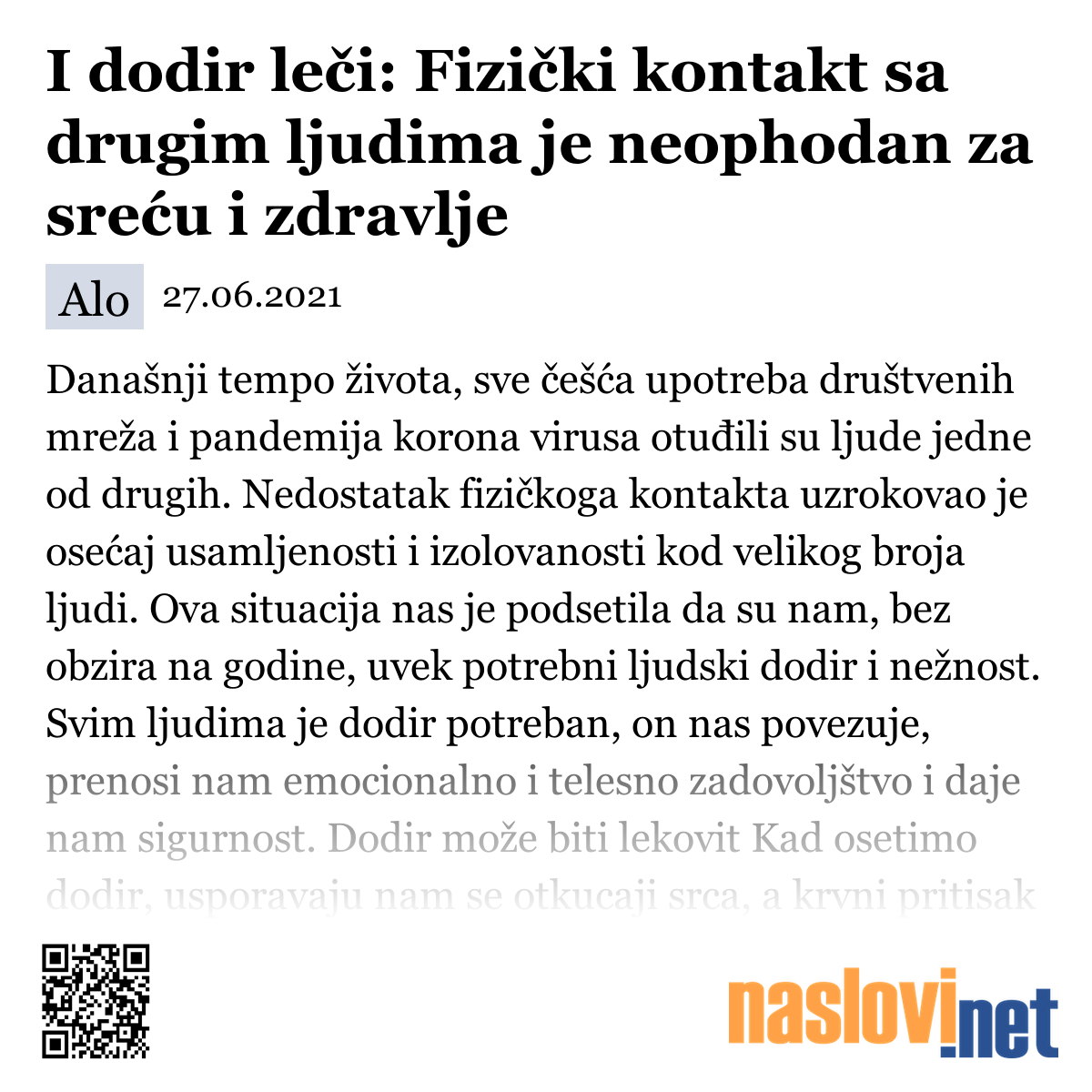 I dodir leči: Fizički kontakt sa drugim ljudima je neophodan za sreću i zdravlje

Alo 27.06.2021

Današnji tempo života, sve češća upotreba društvenih mreža i pandemija korona virusa otuđili su ljude jedne od drugih. Nedostatak fizičkoga kontakta uzrokovao je osećaj usamljenosti i izolovanosti kod velikog broja ljudi. Ova situacija nas je podsetila da su nam, bez obzira na godine, uvek potrebni ljudski dodir i nežnost. Svim ljudima je dodir potreban, on nas povezuje, prenosi nam emocionalno i telesno zadovoljštvo i daje nam sigurnost. Dodir može biti lekovit Kad osetimo dodir, usporavaju nam se otkucaji srca, a krvni pritisak

naslovi.net